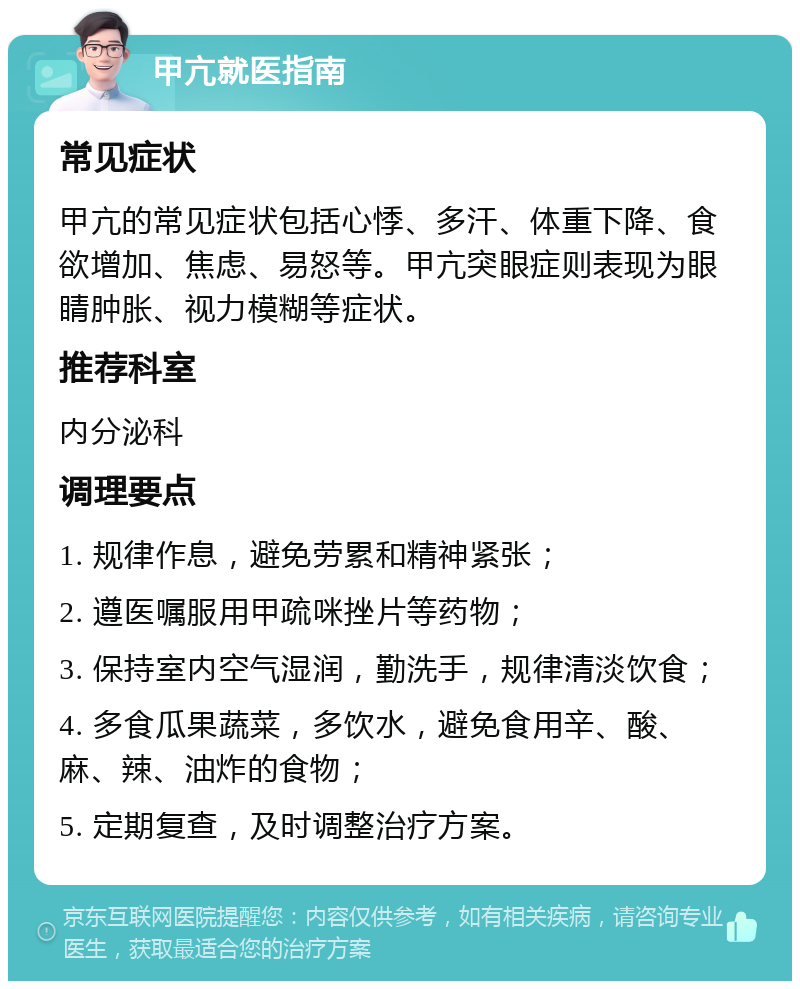 甲亢就医指南

常见症状

甲亢的常见症状包括心悸、多汗、体重下降、食欲增加、焦虑、易怒等。甲亢突眼症则表现为眼睛肿胀、视力模糊等症状。

推荐科室

内分泌科

调理要点

1. 规律作息，避免劳累和精神紧张；

2. 遵医嘱服用甲巯咪挫片等药物；

3. 保持室内空气湿润，勤洗手，规律清淡饮食；

4. 多食瓜果蔬菜，多饮水，避免食用辛、酸、麻、辣、油炸的食物；

5. 定期复查，及时调整治疗方案。

京东互联网医院提醒您：内容仅供参考，如有相关疾病，请咨询专业医生，获取最适合您的治疗方案